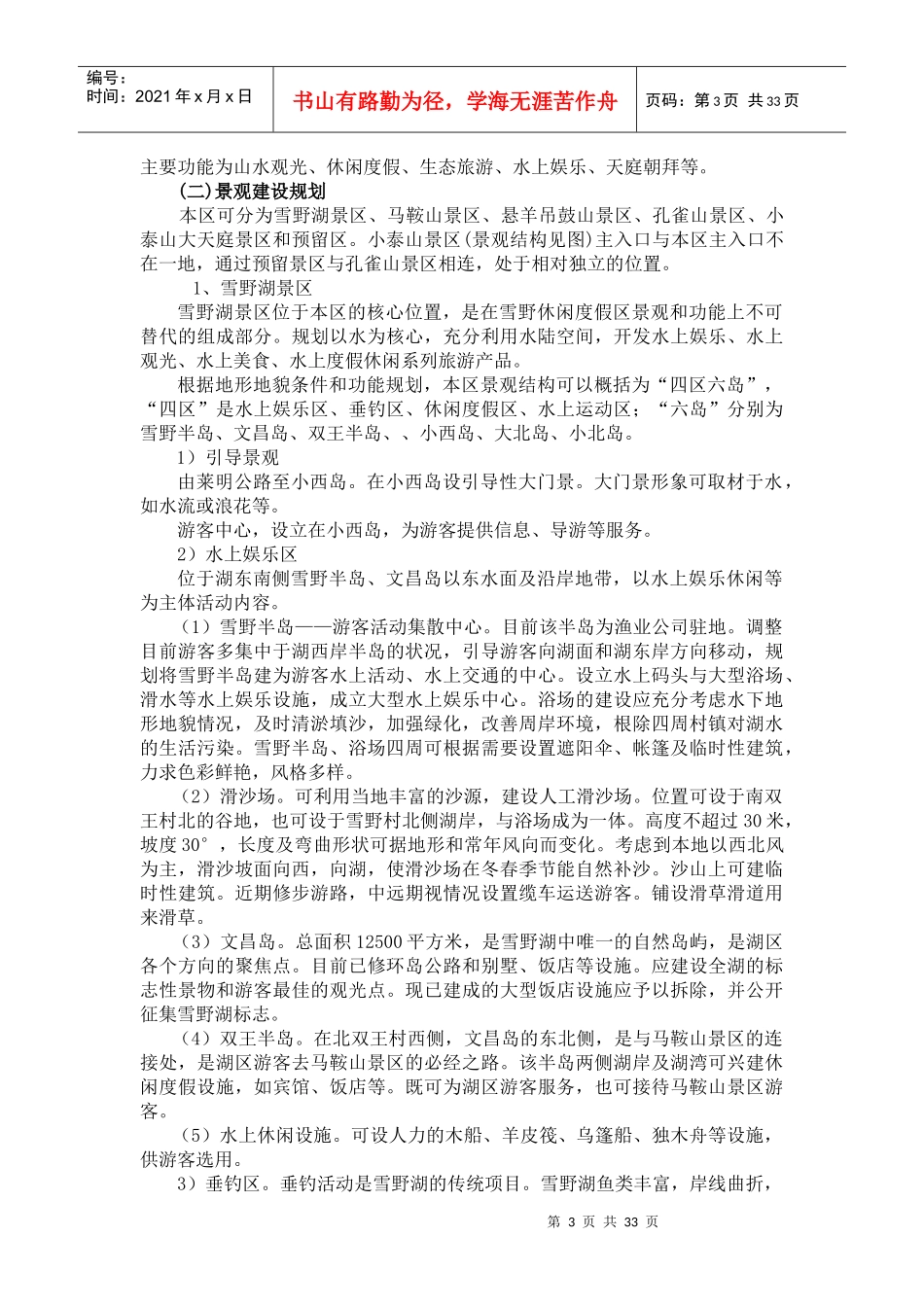 编号：
时间：2021 年 x 月 x 日

书山有路勤为径，学海无涯苦作舟

页码：第 3 页 共 33 页

主要功能为山水观光、休闲度假、生态旅游、水上娱乐、天庭朝拜等。

(二)景观建设规划

本区可分为雪野湖景区、马鞍山景区、悬羊吊鼓山景区、孔雀山景区、小泰山大天庭景区和预留区。小泰山景区(景观结构见图)主入口与本区主入口不在一地，通过预留景区与孔雀山景区相连，处于相对独立的位置。

1、雪野湖景区

雪野湖景区位于本区的核心位置，是在雪野休闲度假区景观和功能上不可替代的组成部分。规划以水为核心，充分利用水陆空间，开发水上娱乐、水上观光、水上美食、水上度假休闲系列旅游产品。

根据地形地貌条件和功能规划，本区景观结构可以概括为“四区六岛”，“四区”是水上娱乐区、垂钓区、休闲度假区、水上运动区；“六岛”分别为雪野半岛、文昌岛、双王半岛、、小西岛、大北岛、小北岛。

1）引导景观

由莱明公路至小西岛。在小西岛设引导性大门景。大门景形象可取材于水，如水流或浪花等。

游客中心，设立在小西岛，为游客提供信息、导游等服务。

2）水上娱乐区

位于湖东南侧雪野半岛、文昌岛以东水面及沿岸地带，以水上娱乐休闲等为主体活动内容。

（1）雪野半岛——游客活动集散中心。目前该半岛为渔业公司驻地。调整目前游客多集中于湖西岸半岛的状况，引导游客向湖面和湖东岸方向移动，规划将雪野半岛建为游客水上活动、水上交通的中心。设立水上码头与大型浴场、滑水等水上娱乐设施，成立大型水上娱乐中心。浴场的建设应充分考虑水下地形地貌情况，及时清淤填沙，加强绿化，改善周岸环境，根除四周村镇对湖水的生活污染。雪野半岛、浴场四周可根据需要设置遮阳伞、帐篷及临时性建筑，力求色彩鲜艳，风格多样。

（2）滑沙场。可利用当地丰富的沙源，建设人工滑沙场。位置可设于南双王村北的谷地，也可设于雪野村北侧湖岸，与浴场成为一体。高度不超过 30 米，坡度 30°，长度及弯曲形状可据地形和常年风向而变化。考虑到本地以西北风为主，滑沙坡面向西，向湖，使滑沙场在冬春季节能自然补沙。沙山上可建临时性建筑。近期修步游路，中远期视情况设置缆车运送游客。铺设滑草滑道用来滑草。

（3）文昌岛。总面积 12500 平方米，是雪野湖中唯一的自然岛屿，是湖区各个方向的聚焦点。目前已修环岛公路和别墅、饭店等设施。应建设全湖的标志性景物和游客最佳的观光点。现已建成的大型饭店设施应予以拆除，并公开征集雪野湖标志。

（4）双王半岛。在北双王村西侧，文昌岛的东北侧，是与马鞍山景区的连接处，是湖区游客去马鞍山景区的必经之路。该半岛两侧湖岸及湖湾可兴建休闲度假设施，如宾馆、饭店等。既可为湖区游客服务，也可接待马鞍山景区游客。

（5）水上休闲设施。可设人力的木船、羊皮筏、乌篷船、独木舟等设施，供游客选用。

3）垂钓区。垂钓活动是雪野湖的传统项目。雪野湖鱼类丰富，岸线曲折，

第 3 页 共 33 页